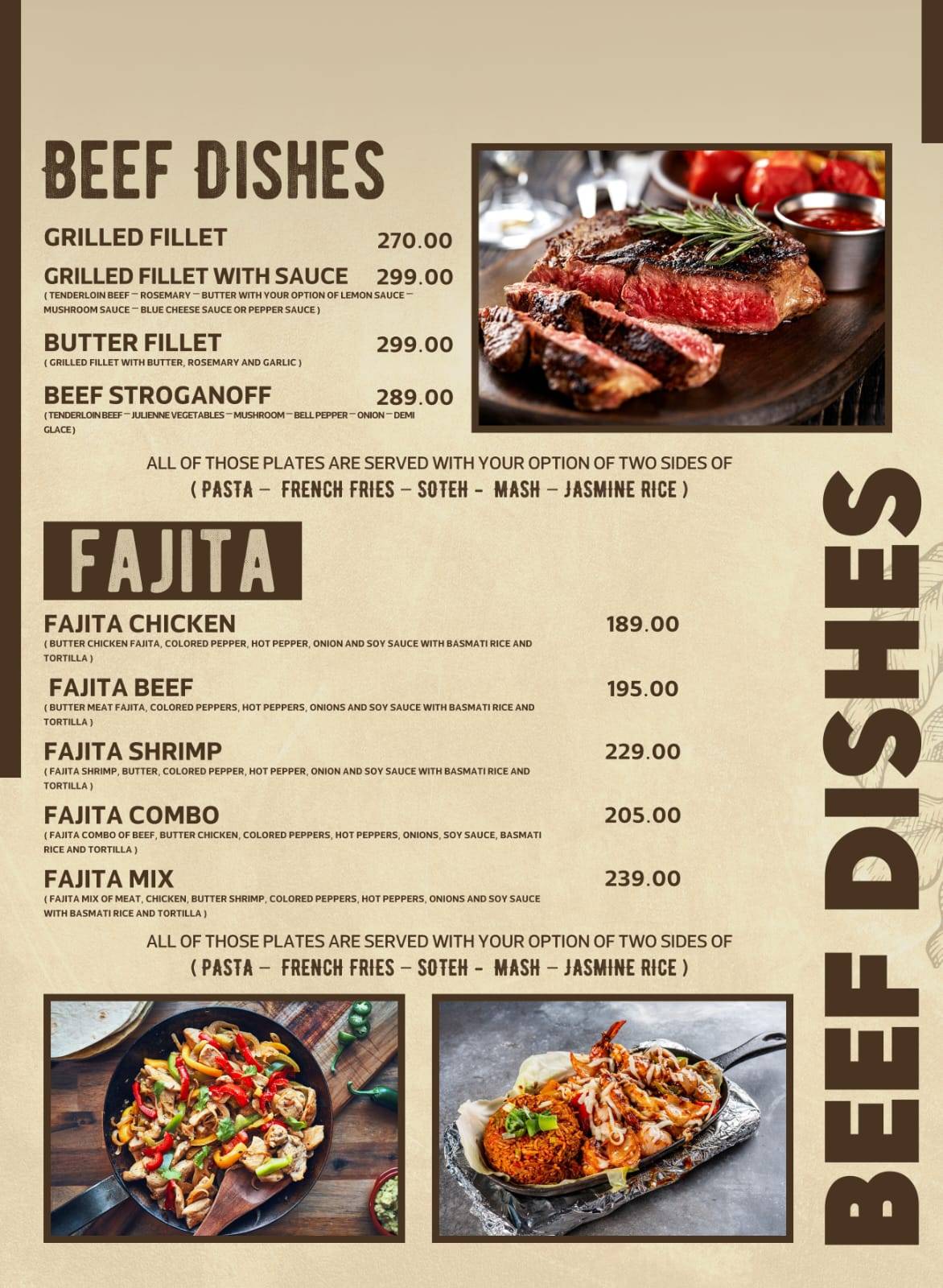 BEEF DISHES

GRILLED FILLET 270.00

GRILLED FILLET WITH SAUCE 299.00
( TENDERLOIN BEEF – ROSEMARY – BUTTER WITH YOUR OPTION OF LEMON SAUCE – MUSHROOM SAUCE – BLUE CHEESE SAUCE OR PEPPER SAUCE )

BUTTER FILLET 299.00
( GRILLED FILLET WITH BUTTER, ROSEMARY AND GARLIC )

BEEF STROGANOFF 289.00
( TENDERLOIN BEEF – JULIENNE VEGETABLES – MUSHROOM – BELL PEPPER – ONION – DEMI GLACE )

ALL OF THOSE PLATES ARE SERVED WITH YOUR OPTION OF TWO SIDES OF
( PASTA – FRENCH FRIES – SOTEH - MASH – JASMINE RICE )

FAJITA

FAJITA CHICKEN 189.00
( BUTTER CHICKEN FAJITA, COLORED PEPPER, HOT PEPPER, ONION AND SOY SAUCE WITH BASMATI RICE AND TORTILLA )

FAJITA BEEF 195.00
( BUTTER MEAT FAJITA, COLORED PEPPERS, HOT PEPPERS, ONIONS AND SOY SAUCE WITH BASMATI RICE AND TORTILLA )

FAJITA SHRIMP 229.00
( FAJITA SHRIMP, BUTTER, COLORED PEPPER, HOT PEPPER, ONION AND SOY SAUCE WITH BASMATI RICE AND TORTILLA )

FAJITA COMBO 205.00
( FAJITA COMBO OF BEEF, BUTTER CHICKEN, COLORED PEPPERS, HOT PEPPERS, ONIONS, SOY SAUCE, BASMATI RICE AND TORTILLA )

FAJITA MIX 239.00
( FAJITA MIX OF MEAT, CHICKEN, BUTTER SHRIMP, COLORED PEPPERS, HOT PEPPERS, ONIONS AND SOY SAUCE WITH BASMATI RICE AND TORTILLA )

ALL OF THOSE PLATES ARE SERVED WITH YOUR OPTION OF TWO SIDES OF
( PASTA – FRENCH FRIES – SOTEH - MASH – JASMINE RICE )

BEEF DISHES